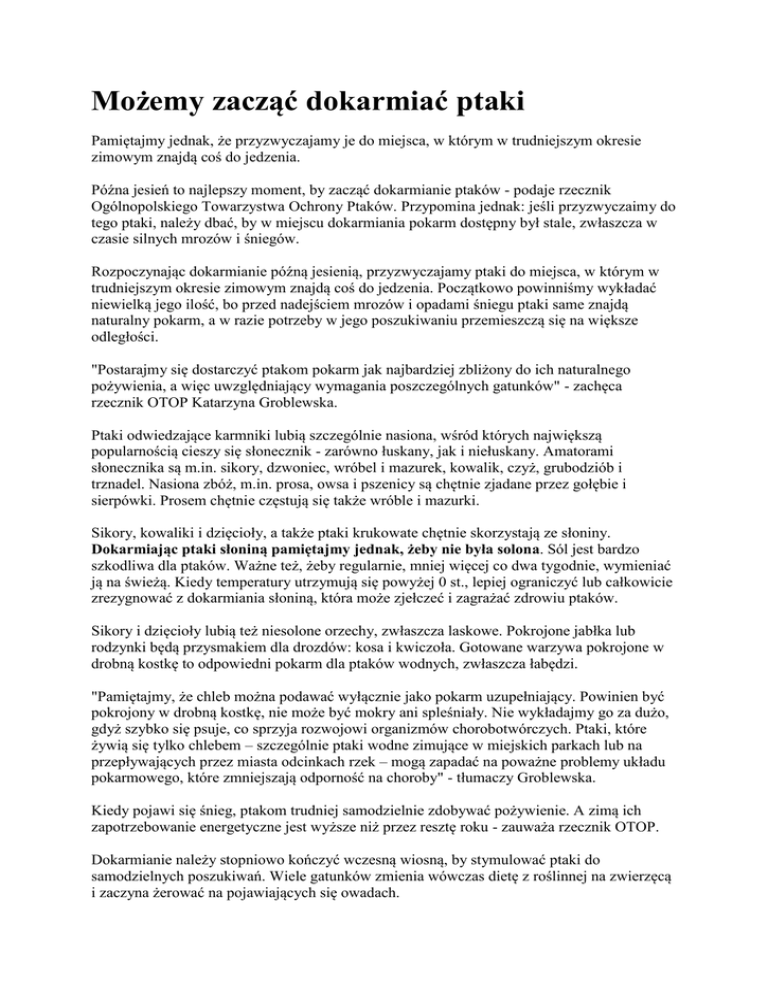 Możemy zacząć dokarmiać ptaki

Pamiętajmy jednak, że przyzwyczajamy je do miejsca, w którym w trudniejszym okresie zimowym znajdą coś do jedzenia.

Późna jesień to najlepszy moment, by zacząć dokarmianie ptaków - podaje rzecznik Ogólnopolskiego Towarzystwa Ochrony Ptaków. Przypomina jednak: jeśli przyzwyczaimy do tego ptaki, należy dbać, by w miejscu dokarmiania pokarm dostępny był stale, zwłaszcza w czasie silnych mrozów i śniegów.

Rozpoczynając dokarmianie późną jesienią, przyzwyczajamy ptaki do miejsca, w którym w trudniejszym okresie zimowym znajdą coś do jedzenia. Początkowo powinniśmy wykładać niewielką jego ilość, bo przed nadejściem mrozów i opadami śniegu ptaki same znajdą naturalny pokarm, a w razie potrzeby w jego poszukiwaniu przemieszczą się na większe odległości.

"Postarajmy się dostarczyć ptakom pokarm jak najbardziej zbliżony do ich naturalnego pożywienia, a więc uwzględniający wymagania poszczególnych gatunków" - zachęca rzecznik OTOP Katarzyna Groblewska.

Ptaki odwiedzające karmniki lubią szczególnie nasiona, wśród których największą popularnością cieszy się słonecznik - zarówno łuskany, jak i niełuskany. Amatorami słonecznika są m.in. sikory, dzwoniec, wróbel i mazurek, kowalik, czyż, grubodziób i trznadel. Nasiona zbóż, m.in. prosa, owsa i pszenicy są chętnie zjadane przez gołębie i sierpówki. Prosem chętnie częstują się także wróble i mazurki.

Sikory, kowaliki i dzięcioły, a także ptaki krukowate chętnie skorzystają ze słoniny. Dokarmiając ptaki słoniną pamiętajmy jednak, żeby nie była solona. Sól jest bardzo szkodliwa dla ptaków. Ważne też, żeby regularnie, mniej więcej co dwa tygodnie, wymieniać ją na świeżą. Kiedy temperatury utrzymują się powyżej 0 st., lepiej ograniczyć lub całkowicie zrezygnować z dokarmiania słoniną, która może zjełczeć i zagrażać zdrowiu ptaków.

Sikory i dzięcioły lubią też niesolone orzechy, zwłaszcza laskowe. Pokrojone jabłka lub rodzynki będą przysmakiem dla drozdów: kosa i kwiczoła. Gotowane warzywa pokrojone w drobną kostkę to odpowiedni pokarm dla ptaków wodnych, zwłaszcza łabędzi.

"Pamiętajmy, że chleb można podawać wyłącznie jako pokarm uzupełniający. Powinien być pokrojony w drobną kostkę, nie może być mokry ani spleśniały. Nie wykładajmy go za dużo, gdyż szybko się psuje, co sprzyja rozwojowi organizmów chorobotwórczych. Ptaki, które żywią się tylko chlebem – szczególnie ptaki wodne zimujące w miejskich parkach lub na przepływających przez miasta odcinkach rzek – mogą zapadać na poważne problemy układu pokarmowego, które zmniejszają odporność na choroby" - tłumaczy Groblewska.

Kiedy pojawi się śnieg, ptakom trudniej samodzielnie zdobywać pożywienie. A zimą ich zapotrzebowanie energetyczne jest wyższe niż przez resztę roku - zauważa rzecznik OTOP.

Dokarmianie należy stopniowo kończyć wczesną wiosną, by stymulować ptaki do samodzielnych poszukiwań. Wiele gatunków zmienia wówczas dietę z roślinnej na zwierzęcą i zaczyna żerować na pojawiających się owadach.